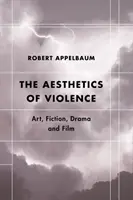 ROBERT APPELBAUM

THE AESTHETICS OF VIOLENCE

Art, Fiction, Drama and Film